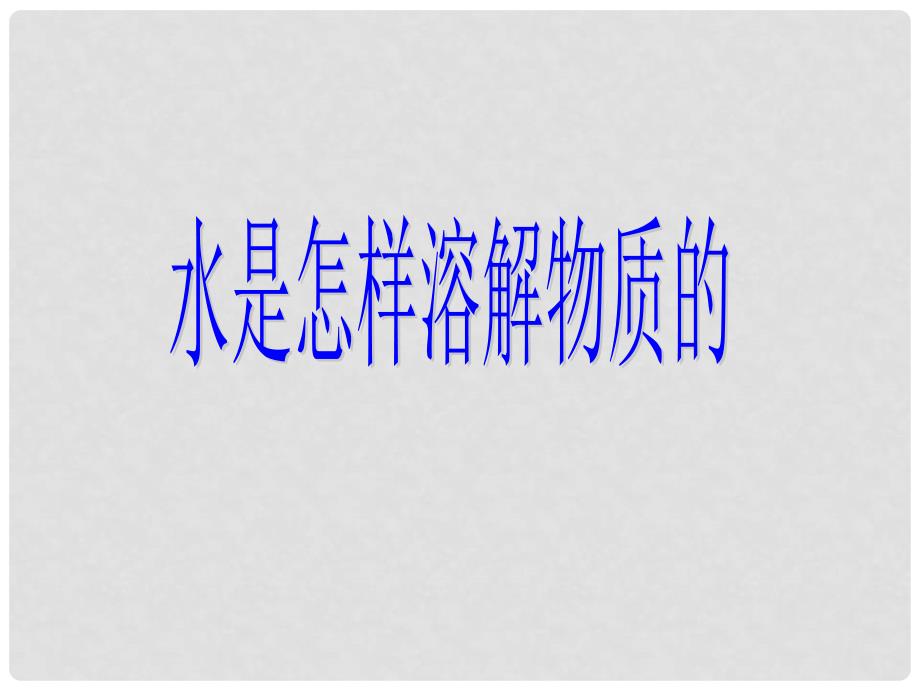 水是怎样溶解物质的